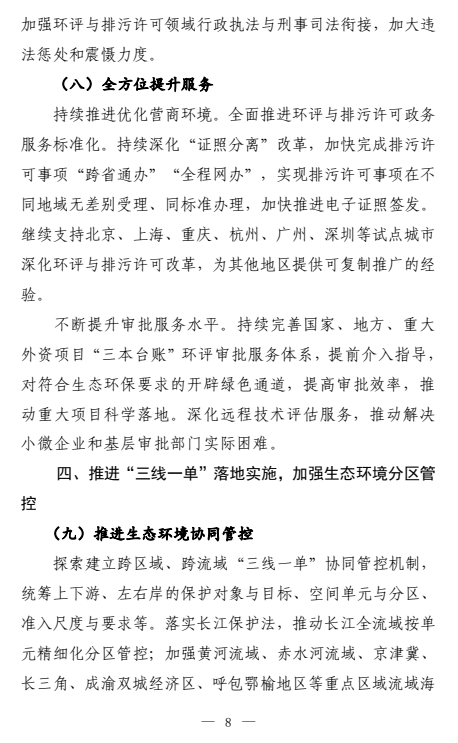 加强环评与排污许可领域行政执法与刑事司法衔接，加大违法惩处和震慑力度。

（八）全方位提升服务

持续推进优化营商环境。全面推进环评与排污许可政务服务标准化。持续深化“证照分离”改革，加快完成排污许可事项“跨省通办”“全程网办”，实现排污许可事项在不同地域无差别受理、同标准办理，加快推进电子证照签发。继续支持北京、上海、重庆、杭州、广州、深圳等试点城市深化环评与排污许可改革，为其他地区提供可复制推广的经验。

不断提升审批服务水平。持续完善国家、地方、重大外资项目“三本台账”环评审批服务体系，提前介入指导，对符合生态环保要求的开辟绿色通道，提高审批效率，推动重大项目科学落地。深化远程技术评估服务，推动解决小微企业和基层审批部门实际困难。

四、推进“三线一单”落地实施，加强生态环境分区管控

（九）推进生态环境协同管控

探索建立跨区域、跨流域“三线一单”协同管控机制，统筹上下游、左右岸的保护对象与目标、空间单元与分区、准入尺度与要求等。落实长江保护法，推动长江全流域按单元精细化分区管控；加强黄河流域、赤水河流域、京津冀、长三角、成渝双城经济区、呼包鄂榆地区等重点区域流域海

— 8 —